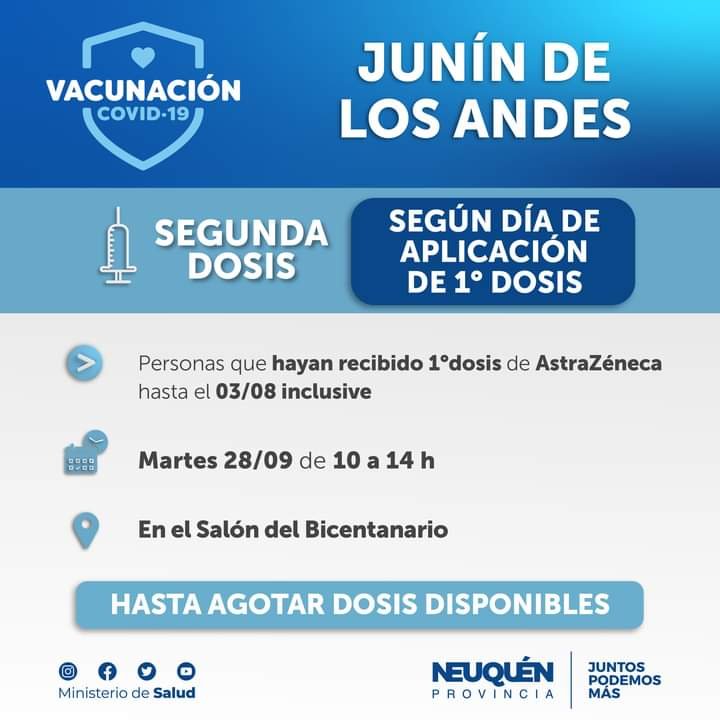 VACUNACIÓN
COVID-19

JUNÍN DE
LOS ANDES

SEGUNDA
DOSIS

SEGÚN DÍA DE
APLICACIÓN
DE 1° DOSIS

Personas que hayan recibido 1°dosis de AstraZéneca hasta el 03/08 inclusive

Martes 28/09 de 10 a 14 h

En el Salón del Bicentanario

HASTA AGOTAR DOSIS DISPONIBLES

Ministerio de Salud

NEUQUÉN
PROVINCIA

JUNTOS
PODEMOS
MÁS